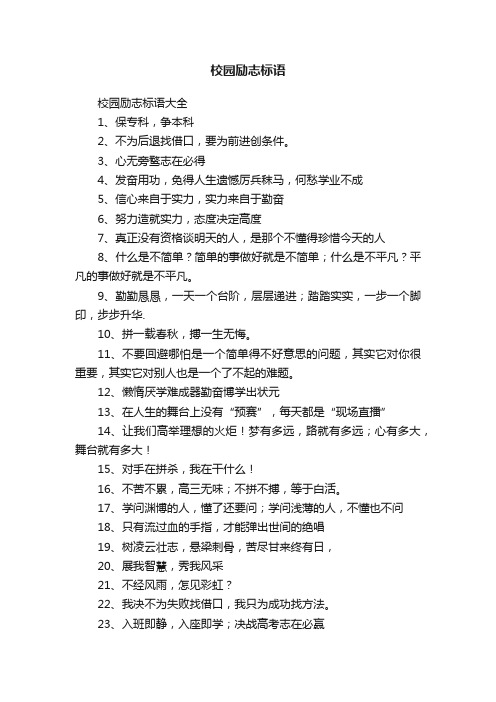 校园励志标语

校园励志标语大全

1、保专科，争本科

2、不为后退找借口，要为前进创条件。

3、心无旁骛志在必得

4、发奋用功，免得人生遗憾厉兵秣马，何愁学业不成

5、信心来自于实力，实力来自于勤奋

6、努力造就实力，态度决定高度

7、真正没有资格谈明天的人，是那个不懂得珍惜今天的人

8、什么是不简单？简单的事做好就是不简单；什么是不平凡？平凡的事做好就是不平凡。

9、勤勤恳恳，一天一个台阶，层层递进；踏踏实实，一步一个脚印，步步升华.

10、拼一载春秋，搏一生无悔。

11、不要回避哪怕是一个简单得不好意思的问题，其实它对你很重要，其实它对别人也是一个了不起的难题。

12、懒惰厌学难成器勤奋博学出状元

13、在人生的舞台上没有“预赛”，每天都是“现场直播”

14、让我们高举理想的火炬！梦有多远，路就有多远；心有多大，舞台就有多大！

15、对手在拼杀，我在干什么！

16、不苦不累，高三无味；不拼不搏，等于白活。

17、学问渊博的人，懂了还要问；学问浅薄的人，不懂也不问

18、只有流过血的手指，才能弹出世间的绝唱

19、树凌云壮志，悬梁刺骨，苦尽甘来终有日，

20、展我智慧，秀我风采

21、不经风雨，怎见彩虹？

22、我决不为失败找借口，我只为成功找方法。

23、入班即静，入座即学；决战高考志在必赢